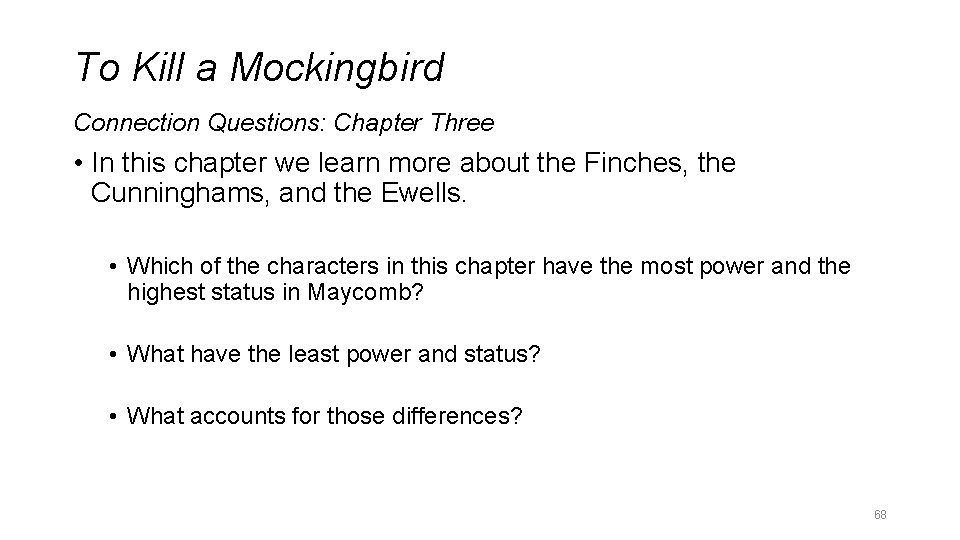 To Kill a Mockingbird

Connection Questions: Chapter Three

• In this chapter we learn more about the Finches, the Cunninghams, and the Ewells.

• Which of the characters in this chapter have the most power and the highest status in Maycomb?

• What have the least power and status?

• What accounts for those differences?

68